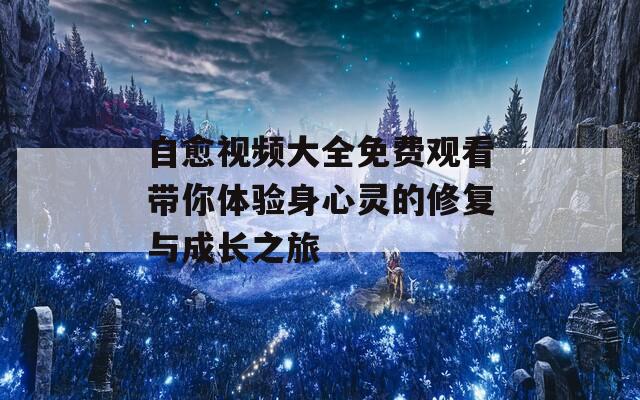 自愈视频大全免费观看带你体验身心灵的修复与成长之旅